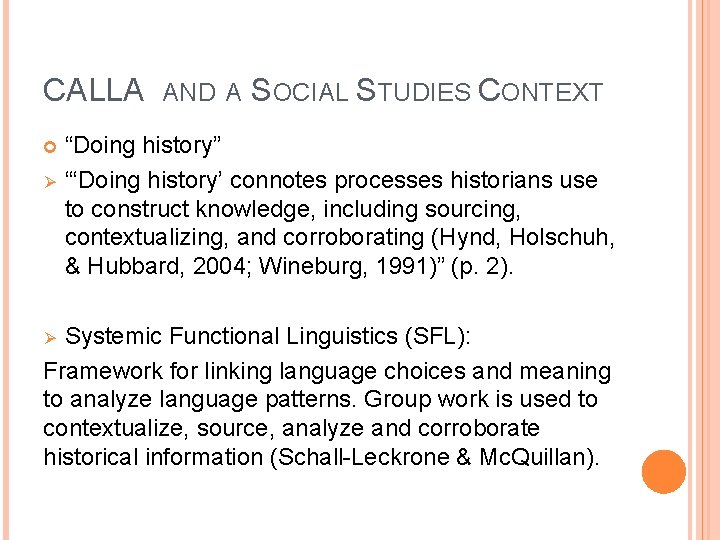 CALLA AND A SOCIAL STUDIES CONTEXT

“Doing history”

“‘Doing history’ connotes processes historians use to construct knowledge, including sourcing, contextualizing, and corroborating (Hynd, Holschuh, & Hubbard, 2004; Wineburg, 1991)” (p. 2).

Systemic Functional Linguistics (SFL):

Framework for linking language choices and meaning to analyze language patterns. Group work is used to contextualize, source, analyze and corroborate historical information (Schall-Leckrone & McQuillan).